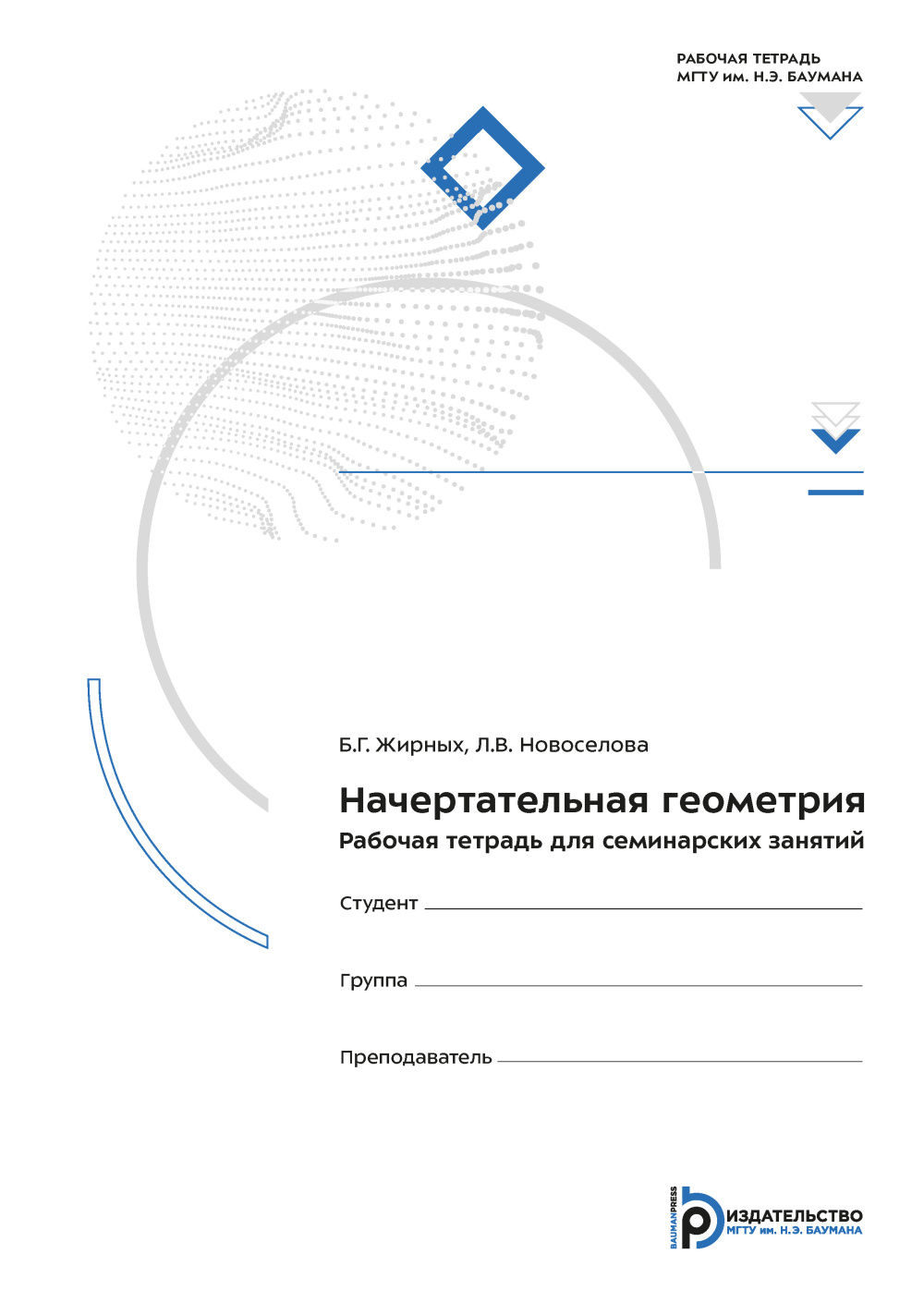 РАБОЧАЯ ТЕТРАДЬ
МГТУ им. Н.Э. БАУМАНА

Б.Г. Жирных, Л.В. Новоселова

Начертательная геометрия
Рабочая тетрадь для семинарских занятий

Студент

Группа

Преподаватель

BAUMANPRESS
ИЗДАТЕЛЬСТВО
МГТУ им. Н.Э. БАУМАНА